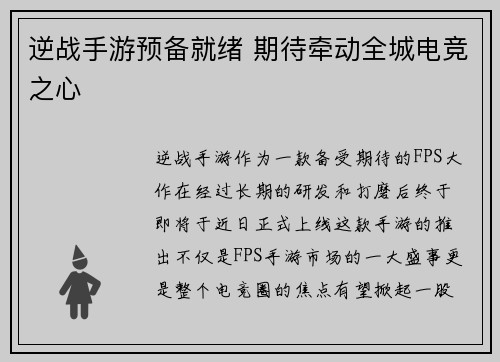 逆战手游预备就绪 期待牵动全城电竞之心

逆战手游作为一款备受期待的FPS大作在经过长期的研发和打磨后终于即将于近日正式上线这款手游的推出不仅是FPS手游市场的一大盛事更是整个电竞圈的焦点有望掀起一股